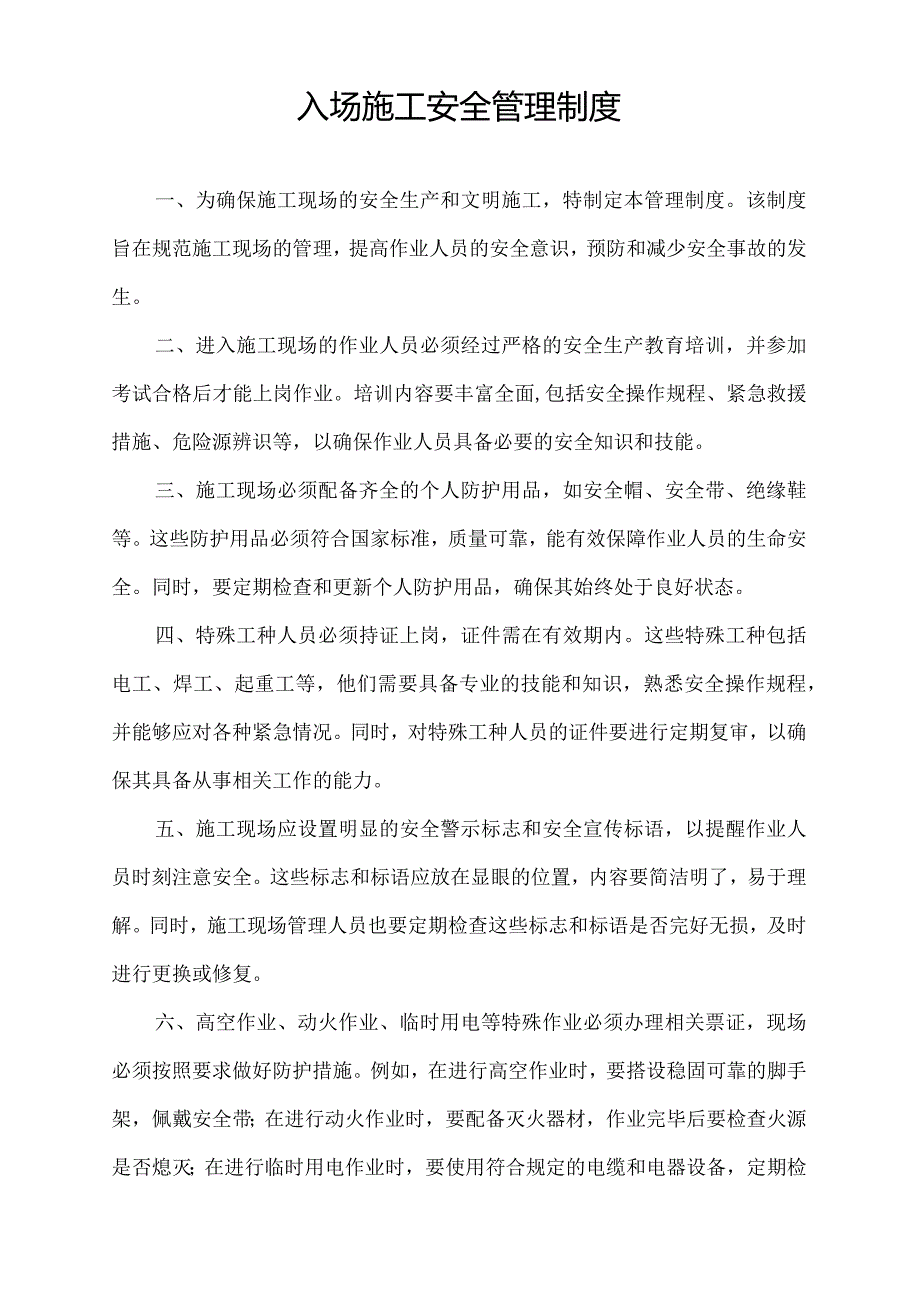 入场施工安全管理制度

一、为确保施工现场的安全生产和文明施工，特制定本管理制度。该制度旨在规范施工现场的管理，提高作业人员的安全意识，预防和减少安全事故的发生。

二、进入施工现场的作业人员必须经过严格的安全生产教育培训，并参加考试合格后才能上岗作业。培训内容要丰富全面,包括安全操作规程、紧急救援措施、危险源辨识等，以确保作业人员具备必要的安全知识和技能。

三、施工现场必须配备齐全的个人防护用品，如安全帽、安全带、绝缘鞋等。这些防护用品必须符合国家标准，质量可靠，能有效保障作业人员的生命安全。同时，要定期检查和更新个人防护用品，确保其始终处于良好状态。

四、特殊工种人员必须持证上岗，证件需在有效期内。这些特殊工种包括电工、焊工、起重工等，他们需要具备专业的技能和知识，熟悉安全操作规程，并能够应对各种紧急情况。同时，对特殊工种人员的证件要进行定期复审，以确保其具备从事相关工作的能力。

五、施工现场应设置明显的安全警示标志和安全宣传标语，以提醒作业人员时刻注意安全。这些标志和标语应放在显眼的位置，内容要简洁明了，易于理解。同时，施工现场管理人员也要定期检查这些标志和标语是否完好无损，及时进行更换或修复。

六、高空作业、动火作业、临时用电等特殊作业必须办理相关票证，现场必须按照要求做好防护措施。例如，在进行高空作业时，要搭设稳固可靠的脚手架，佩戴安全带;在进行动火作业时，要配备灭火器材，作业完毕后要检查火源是否熄灭;在进行临时用电作业时，要使用符合规定的电缆和电器设备，定期检